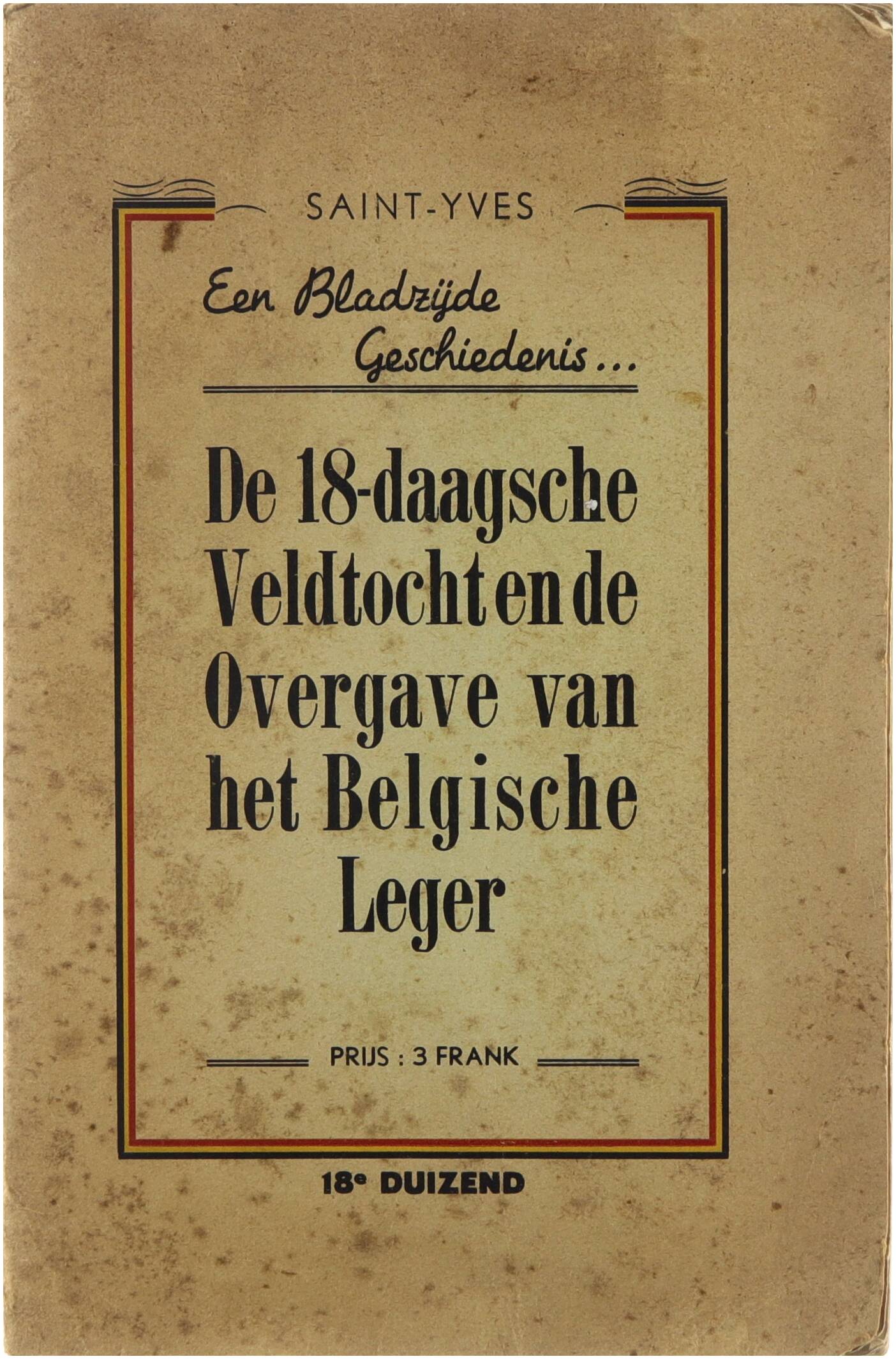 SAINT-YVES

Een Bladzijde Geschiedenis...

De 18-daagsche Veldtocht en de Overgave van het Belgische Leger

PRIJS : 3 FRANK

18e DUIZEND